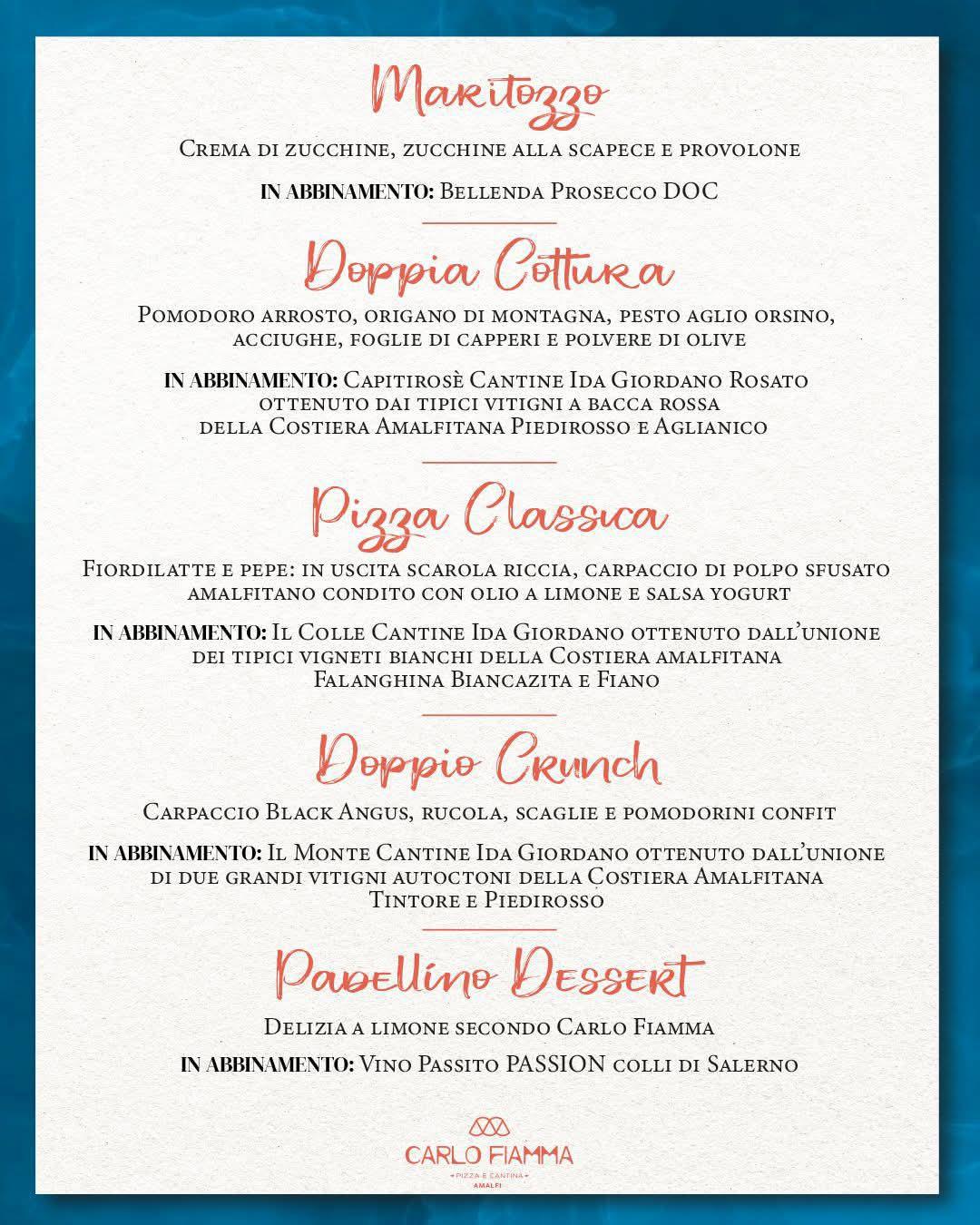 Maritozzo

Crema di zucchine, zucchine alla scapece e provolone

IN ABBINAMENTO: Bellenda Prosecco DOC

Doppia Cottura

Pomodoro arrosto, origano di montagna, pesto aglio orsino, acciughe, foglie di capperi e polvere di olive

IN ABBINAMENTO: Capitirosè Cantine Ida Giordano Rosato ottenuto dai tipici vitigni a bacca rossa della Costiera Amalfitana Piedirosso e Aglianico

Pizza Classica

Fiordilatte e pepe: in uscita scarola riccia, carpaccio di polpo sfusato amalfitano condito con olio a limone e salsa yogurt

IN ABBINAMENTO: Il Colle Cantine Ida Giordano ottenuto dall'unione dei tipici vigneti bianchi della Costiera amalfitana Falanghina Biancazita e Fiano

Doppio Crunch

Carpaccio Black Angus, rucola, scaglie e pomodorini confit

IN ABBINAMENTO: Il Monte Cantine Ida Giordano ottenuto dall'unione di due grandi vitigni autoctoni della Costiera Amalfitana Tintore e Piedirosso

Padellino Dessert

Delizia a limone secondo Carlo Fiamma

IN ABBINAMENTO: Vino Passito PASSION colli di Salerno

CARLO FIAMMA
PIZZA E CANTINA
AMALFI